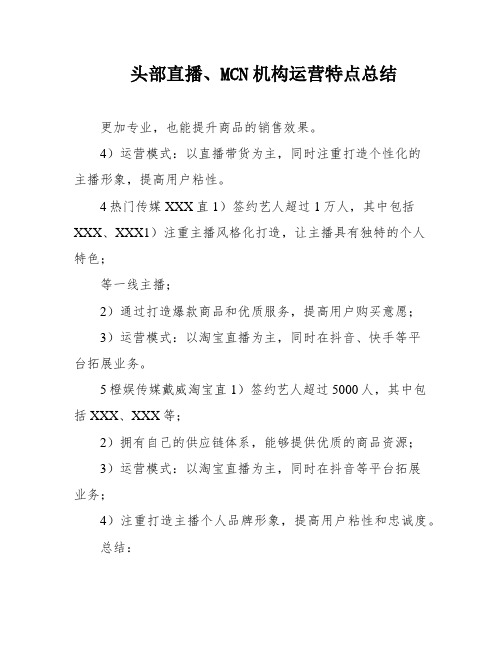 头部直播、MCN机构运营特点总结

更加专业，也能提升商品的销售效果。

4）运营模式：以直播带货为主，同时注重打造个性化的主播形象，提高用户粘性。

4热门传媒XXX直1）签约艺人超过1万人，其中包括XXX、XXX1）注重主播风格化打造，让主播具有独特的个人特色；

等一线主播；

2）通过打造爆款商品和优质服务，提高用户购买意愿；

3）运营模式：以淘宝直播为主，同时在抖音、快手等平台拓展业务。

5橙娱传媒戴威淘宝直1）签约艺人超过5000人，其中包括XXX、XXX等；

2）拥有自己的供应链体系，能够提供优质的商品资源；

3）运营模式：以淘宝直播为主，同时在抖音等平台拓展业务；

4）注重打造主播个人品牌形象，提高用户粘性和忠诚度。

总结：